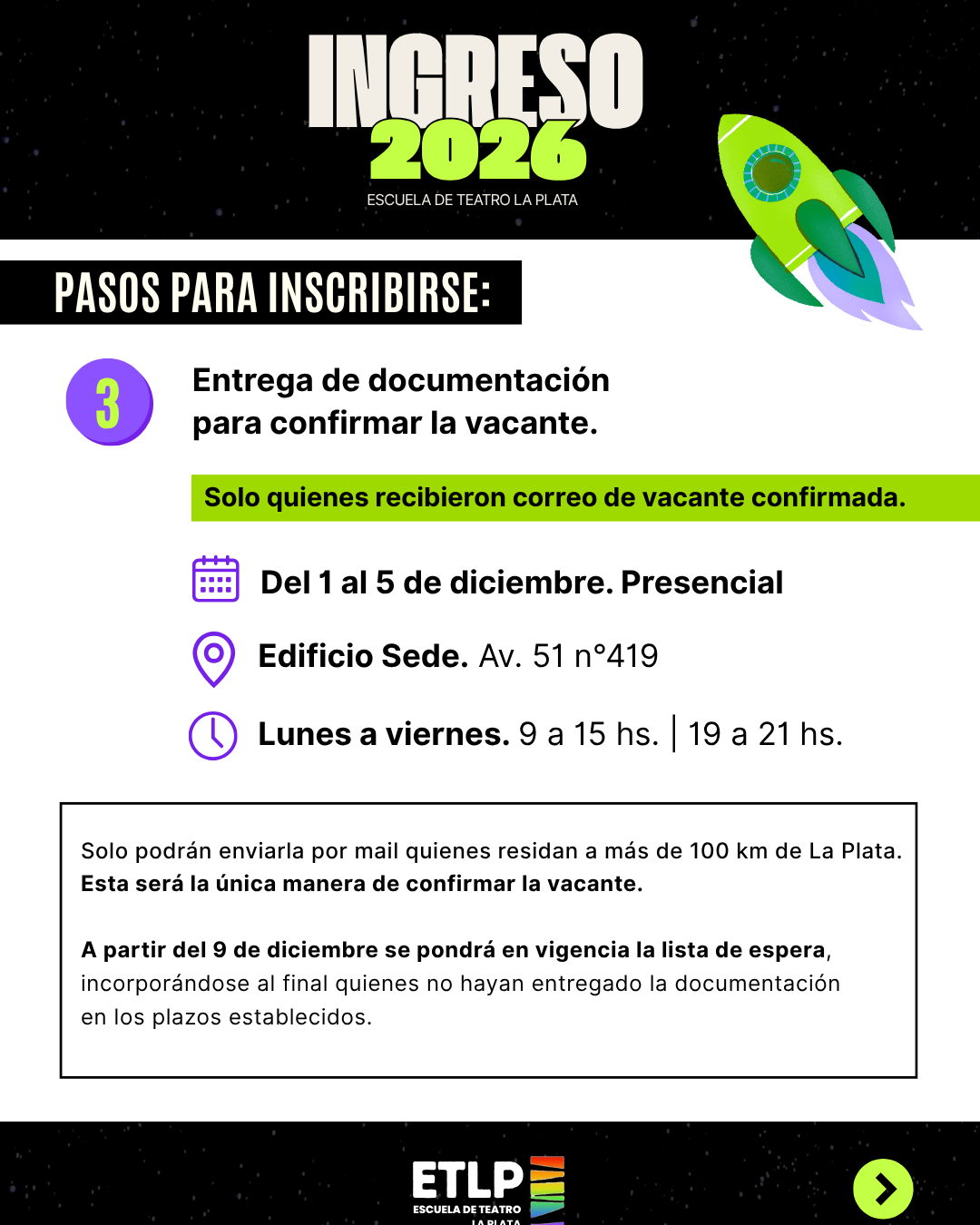 INGRESO
2026
ESCUELA DE TEATRO LA PLATA

PASOS PARA INSCRIBIRSE:

3

Entrega de documentación para confirmar la vacante.

Solo quienes recibieron correo de vacante confirmada.

Del 1 al 5 de diciembre. Presencial

Edificio Sede. Av. 51 n°419

Lunes a viernes. 9 a 15 hs. | 19 a 21 hs.

Solo podrán enviarla por mail quienes residan a más de 100 km de La Plata. Esta será la única manera de confirmar la vacante.

A partir del 9 de diciembre se pondrá en vigencia la lista de espera, incorporándose al final quienes no hayan entregado la documentación en los plazos establecidos.

ETLP
ESCUELA DE TEATRO
LA PLATA